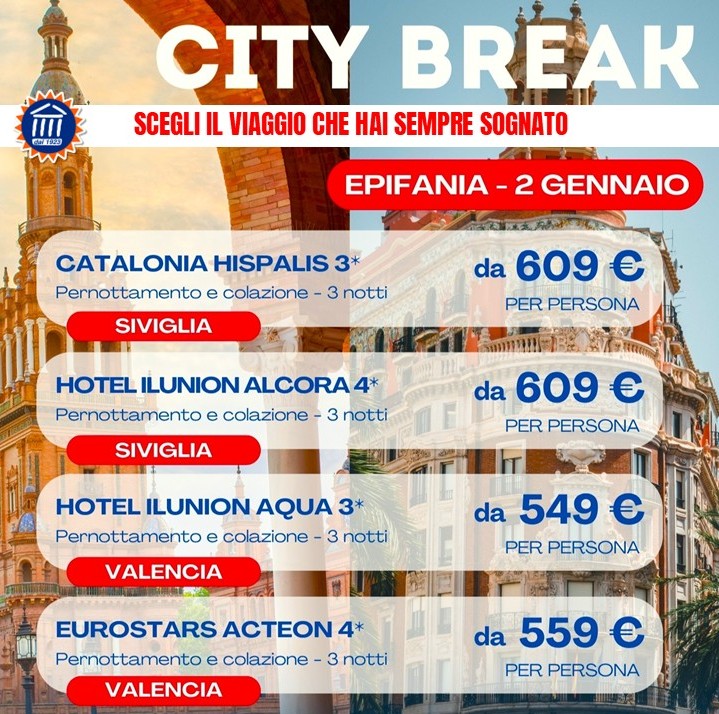 CITY BREAK

dal 1923

SCEGLI IL VIAGGIO CHE HAI SEMPRE SOGNATO

EPIFANIA - 2 GENNAIO

CATALONIA HISPALIS 3*
Pernottamento e colazione - 3 notti
SIVIGLIA
da 609 €
PER PERSONA

HOTEL ILUNION ALCORA 4*
Pernottamento e colazione - 3 notti
SIVIGLIA
da 609 €
PER PERSONA

HOTEL ILUNION AQUA 3*
Pernottamento e colazione - 3 notti
VALENCIA
da 549 €
PER PERSONA

EUROSTARS ACTEON 4*
Pernottamento e colazione - 3 notti
VALENCIA
da 559 €
PER PERSONA